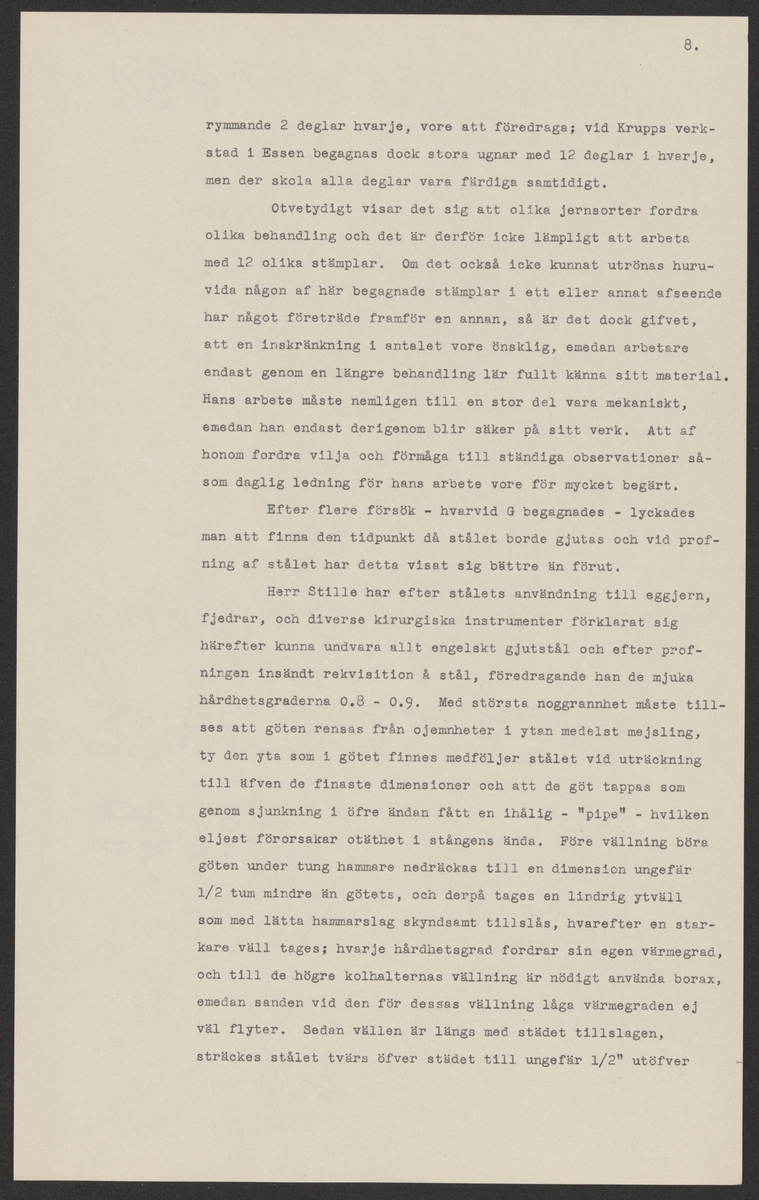 8.

rymmande 2 deglar hvarje, vore att föredraga; vid Krupps verkstad i Essen begagnas dock stora ugnar med 12 deglar i hvarje, men der skola alla deglar vara färdiga samtidigt.

Otvetydigt visar det sig att olika jernsorter fordra olika behandling och det är derför icke lämpligt att arbeta med 12 olika stämplar. Om det också icke kunnat utrönas huruvida någon af här begagnade stämplar i ett eller annat afseende har något företräde framför en annan, så är det dock gifvet, att en inskränkning i antalet vore önsklig, emedan arbetare endast genom en längre behandling lär fullt känna sitt material. Hans arbete måste nemligen till en stor del vara mekaniskt, emedan han endast derigenom blir säker på sitt verk. Att af honom fordra vilja och förmåga till ständiga observationer såsom daglig ledning för hans arbete vore för mycket begärt.

Efter flere försök - hvarvid G begagnades - lyckades man att finna den tidpunkt då stålet borde gjutas och vid profning af stålet har detta visat sig bättre än förut.

Herr Stille har efter stålets användning till eggjern, fjedrar, och diverse kirurgiska instrumenter förklarat sig härefter kunna undvara allt engelskt gjutstål och efter profningen insändt rekvisition å stål, föredragande han de mjuka hårdhetsgraderna 0.8 - 0.9. Med största noggrannhet måste tillses att göten rensas från ojemnheter i ytan medelst mejsling, ty den yta som i götet finnes medföljer stålet vid uträckning till äfven de finaste dimensioner och att de göt tappas som genom sjunkning i öfre ändan fått en ihålig - "pipe" - hvilken eljest förorsakar otäthet i stångens ända. Före vällning böra göten under tung hammare nedräckas till en dimension ungefär 1/2 tum mindre än götets, och derpå tages en lindrig ytväll som med lätta hammarslag skyndsamt tillslås, hvarefter en starkare väll tages; hvarje hårdhetsgrad fordrar sin egen värmegrad, och till de högre kolhalternas vällning är nödigt använda borax, emedan sanden vid den för dessas vällning låga värmegraden ej väl flyter. Sedan vällen är längs med städet tillslagen, sträckes stålet tvärs öfver städet till ungefär 1/2" utöfver